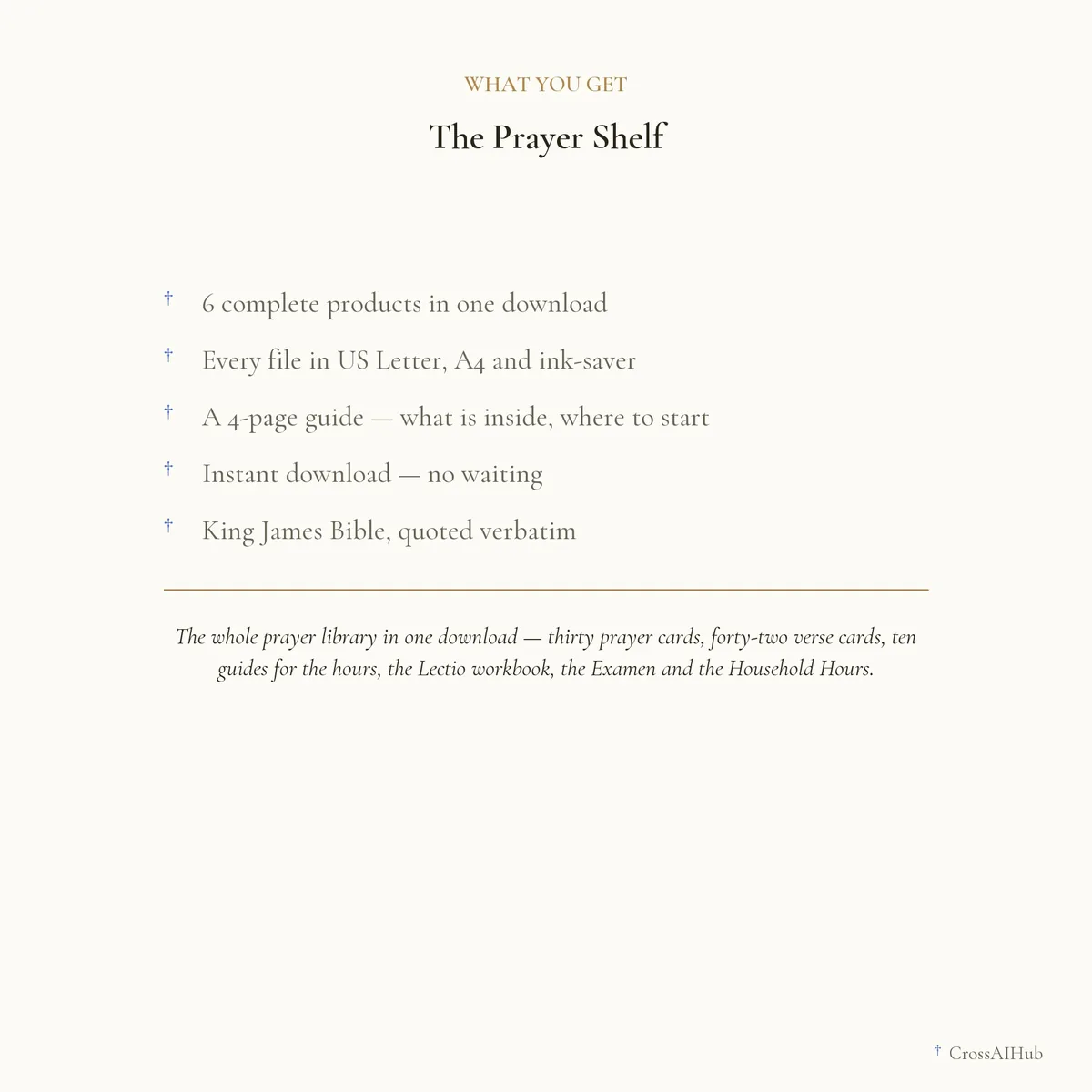 WHAT YOU GET

The Prayer Shelf

† 6 complete products in one download

† Every file in US Letter, A4 and ink-saver

† A 4-page guide — what is inside, where to start

† Instant download — no waiting

† King James Bible, quoted verbatim

The whole prayer library in one download — thirty prayer cards, forty-two verse cards, ten guides for the hours, the Lectio workbook, the Examen and the Household Hours.

† CrossAIHub